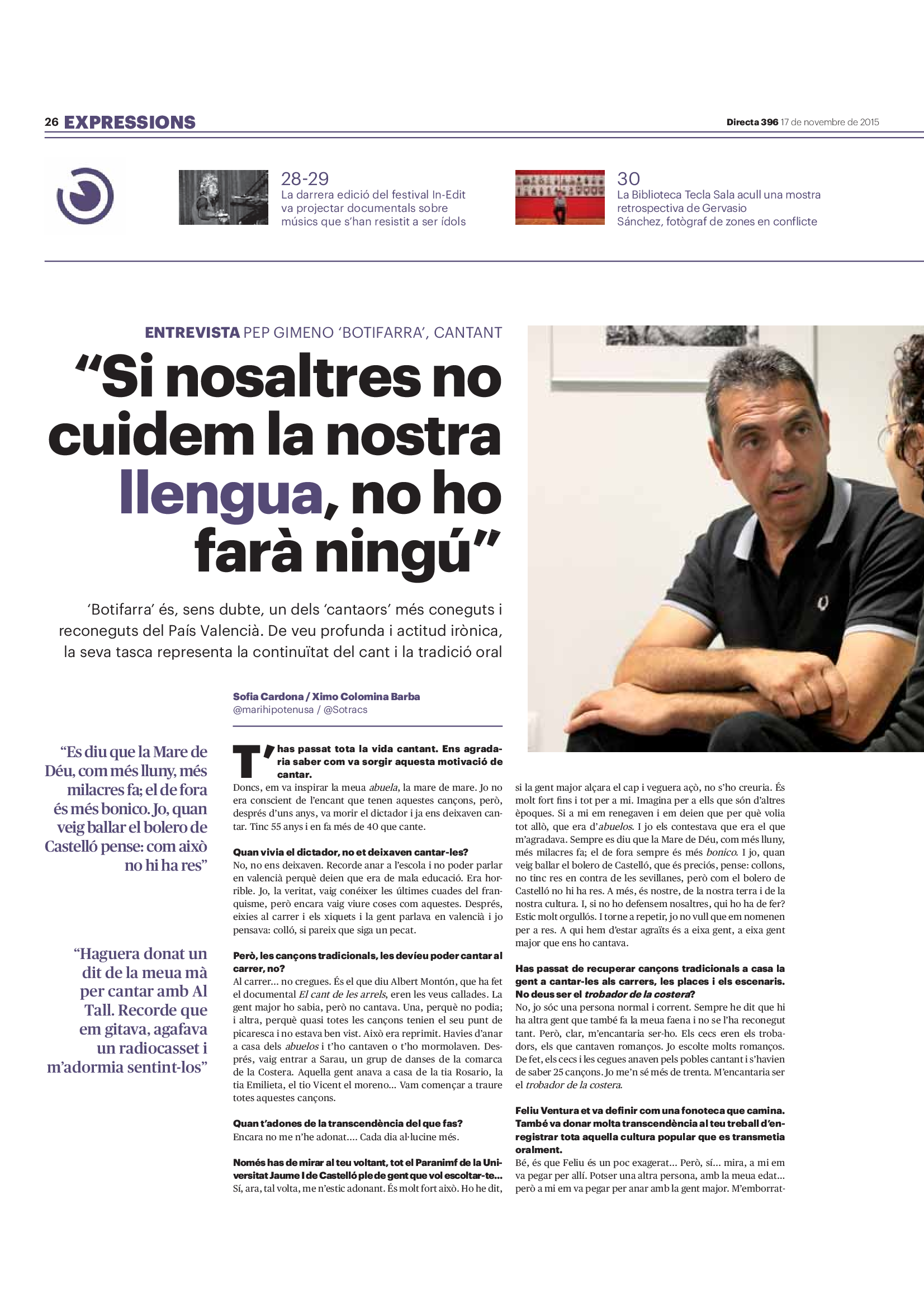 26 EXPRESSIONS

Directa 396 17 de novembre de 2015

28-29
La darrera edició del festival In-Edit va projectar documentals sobre músics que s'han resistit a ser ídols

30
La Biblioteca Tecla Sala acull una mostra retrospectiva de Gervasio Sánchez, fotògraf de zones en conflicte

ENTREVISTA PEP GIMENO 'BOTIFARRA', CANTANT

"Si nosaltres no cuidem la nostra llengua, no ho farà ningú"

'Botifarra' és, sens dubte, un dels 'cantaors' més coneguts i reconeguts del País Valencià. De veu profunda i actitud irònica, la seva tasca representa la continuïtat del cant i la tradició oral

Sofia Cardona / Ximo Colomina Barba
@marihipotenusa / @Sotracs

"Es diu que la Mare de Déu, com més lluny, més milacres fa; el de fora és més bonico. Jo, quan veig ballar el bolero de Castelló pense: com això no hi ha res"

"Haguera donat un dit de la meua mà per cantar amb Al Tall. Recorde que em gitava, agafava un radiocasset i m'adormia sentint-los"

T'has passat tota la vida cantant. Ens agradaria saber com va sorgir aquesta motivació de cantar.
Doncs, em va inspirar la meua abuela, la mare de mare. Jo no era conscient de l'encant que tenen aquestes cançons, però, després d'uns anys, va morir el dictador i ja ens deixaven cantar. Tinc 55 anys i en fa més de 40 que cante.

Quan vivia el dictador, no et deixaven cantar-les?
No, no ens deixaven. Recorde anar a l'escola i no poder parlar en valencià perquè deien que era de mala educació. Era horrible. Jo, la veritat, vaig conéixer les últimes cuades del franquisme, però encara vaig viure coses com aquestes. Després, eixies al carrer i els xiquets i la gent parlava en valencià i jo pensava: colló, si pareix que siga un pecat.

Però, les cançons tradicionals, les devíeu poder cantar al carrer, no?
Al carrer... no cregues. És el que diu Albert Montón, que ha fet el documental El cant de les arrels, eren les veus callades. La gent major ho sabia, però no cantava. Una, perquè no podia; i altra, perquè quasi totes les cançons tenien el seu punt de picaresca i no estava ben vist. Això era reprimit. Havies d'anar a casa dels abuelos i t'ho cantaven o t'ho mormolaven. Després, vaig entrar a Sarau, un grup de danses de la comarca de la Costera. Aquella gent anava a casa de la tia Rosario, la tia Emilieta, el tio Vicent el moreno... Vam començar a traure totes aquestes cançons.

Quan t'adones de la transcendència del que fas?
Encara no me n'he adonat.... Cada dia al·lucine més.

Només has de mirar al teu voltant, tot el Paranimf de la Universitat Jaume I de Castelló ple de gent que vol escoltar-te...
Sí, ara, tal volta, me n'estic adonant. És molt fort això. Ho he dit, si la gent major alçara el cap i veguera açò, no s'ho creuria. És molt fort fins i tot per a mi. Imagina per a ells que són d'altres èpoques. Si a mi em renegaven i em deien que per què volia tot allò, que era d'abuelos. I jo els contestava que era el que m'agradava. Sempre es diu que la Mare de Déu, com més lluny, més milacres fa; el de fora sempre és més bonico. I jo, quan veig ballar el bolero de Castelló, que és preciós, pense: collons, no tinc res en contra de les sevillanes, però com el bolero de Castelló no hi ha res. A més, és nostre, de la nostra terra i de la nostra cultura. I, si no ho defensem nosaltres, qui ho ha de fer? Estic molt orgullós. I torne a repetir, jo no vull que em nomenen per a res. A qui hem d'estar agraïts és a eixa gent, a eixa gent major que ens ho cantava.

Has passat de recuperar cançons tradicionals a casa la gent a cantar-les als carrers, les places i els escenaris. No deus ser el trobador de la costera?
No, jo sóc una persona normal i corrent. Sempre he dit que hi ha altra gent que també fa la meua faena i no se l'ha reconegut tant. Però, clar, m'encantaria ser-ho. Els cecs eren els trobadors, els que cantaven romanços. Jo escolte molts romanços. De fet, els cecs i les cegues anaven pels pobles cantant i s'havien de saber 25 cançons. Jo me'n sé més de trenta. M'encantaria ser el trobador de la costera.

Feliu Ventura et va definir com una fonoteca que camina. També va donar molta transcendència al teu treball d'enregistrar tota aquella cultura popular que es transmetia oralment.
Bé, és que Feliu és un poc exagerat... Però, sí... mira, a mi em va pegar per allí. Potser una altra persona, amb la meua edat... però a mi em va pegar per anar amb la gent major. M'emborrat-